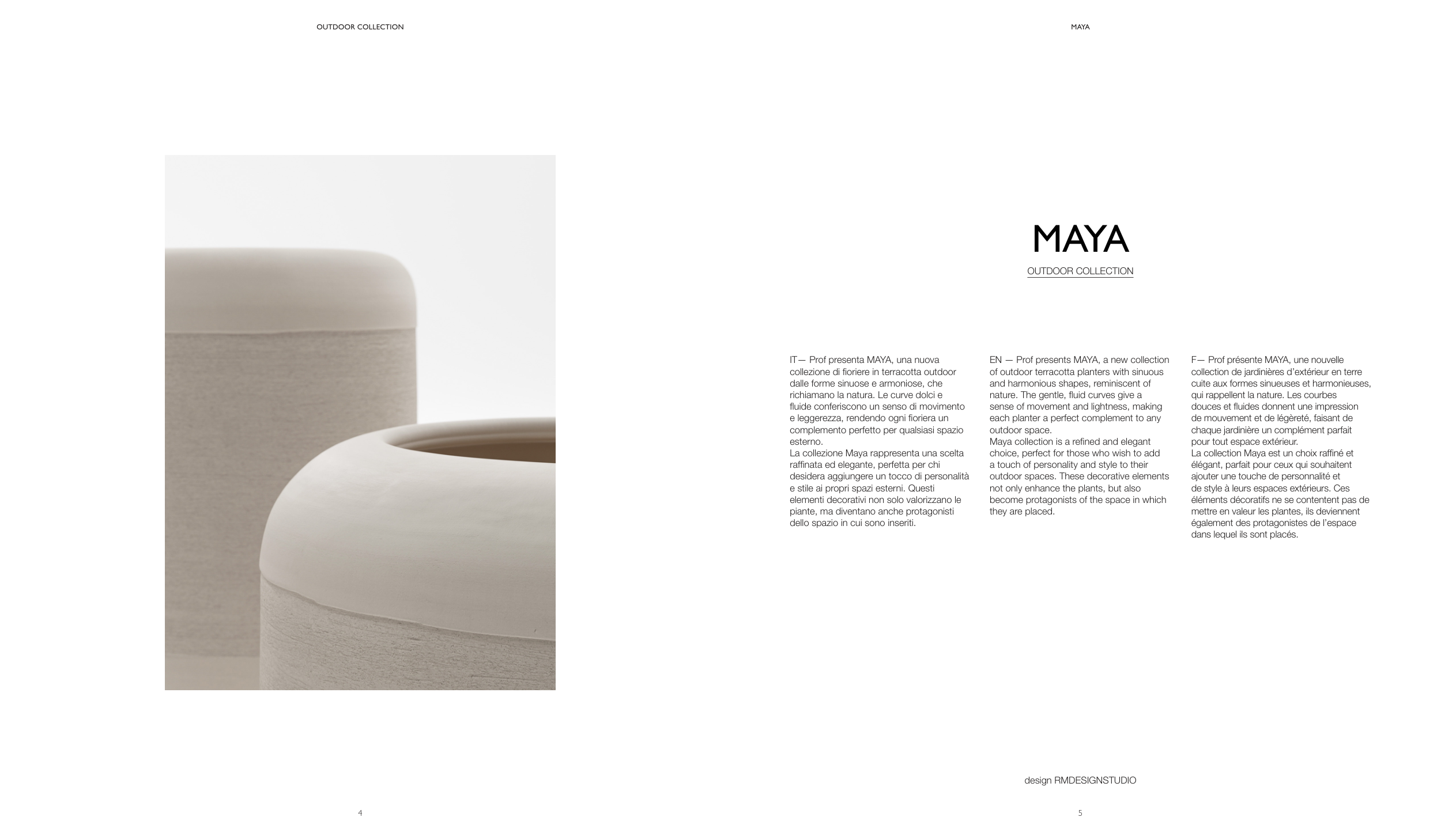 OUTDOOR COLLECTION

4

MAYA

MAYA

OUTDOOR COLLECTION

IT— Prof presenta MAYA, una nuova collezione di fioriere in terracotta outdoor dalle forme sinuose e armoniose, che richiamano la natura. Le curve dolci e fluide conferiscono un senso di movimento e leggerezza, rendendo ogni fioriera un complemento perfetto per qualsiasi spazio esterno.
La collezione Maya rappresenta una scelta raffinata ed elegante, perfetta per chi desidera aggiungere un tocco di personalità e stile ai propri spazi esterni. Questi elementi decorativi non solo valorizzano le piante, ma diventano anche protagonisti dello spazio in cui sono inseriti.

EN — Prof presents MAYA, a new collection of outdoor terracotta planters with sinuous and harmonious shapes, reminiscent of nature. The gentle, fluid curves give a sense of movement and lightness, making each planter a perfect complement to any outdoor space.
Maya collection is a refined and elegant choice, perfect for those who wish to add a touch of personality and style to their outdoor spaces. These decorative elements not only enhance the plants, but also become protagonists of the space in which they are placed.

F— Prof présente MAYA, une nouvelle collection de jardinières d'extérieur en terre cuite aux formes sinueuses et harmonieuses, qui rappellent la nature. Les courbes douces et fluides donnent une impression de mouvement et de légèreté, faisant de chaque jardinière un complément parfait pour tout espace extérieur.
La collection Maya est un choix raffiné et élégant, parfait pour ceux qui souhaitent ajouter une touche de personnalité et de style à leurs espaces extérieurs. Ces éléments décoratifs ne se contentent pas de mettre en valeur les plantes, ils deviennent également des protagonistes de l'espace dans lequel ils sont placés.

design RMDESIGNSTUDIO

5